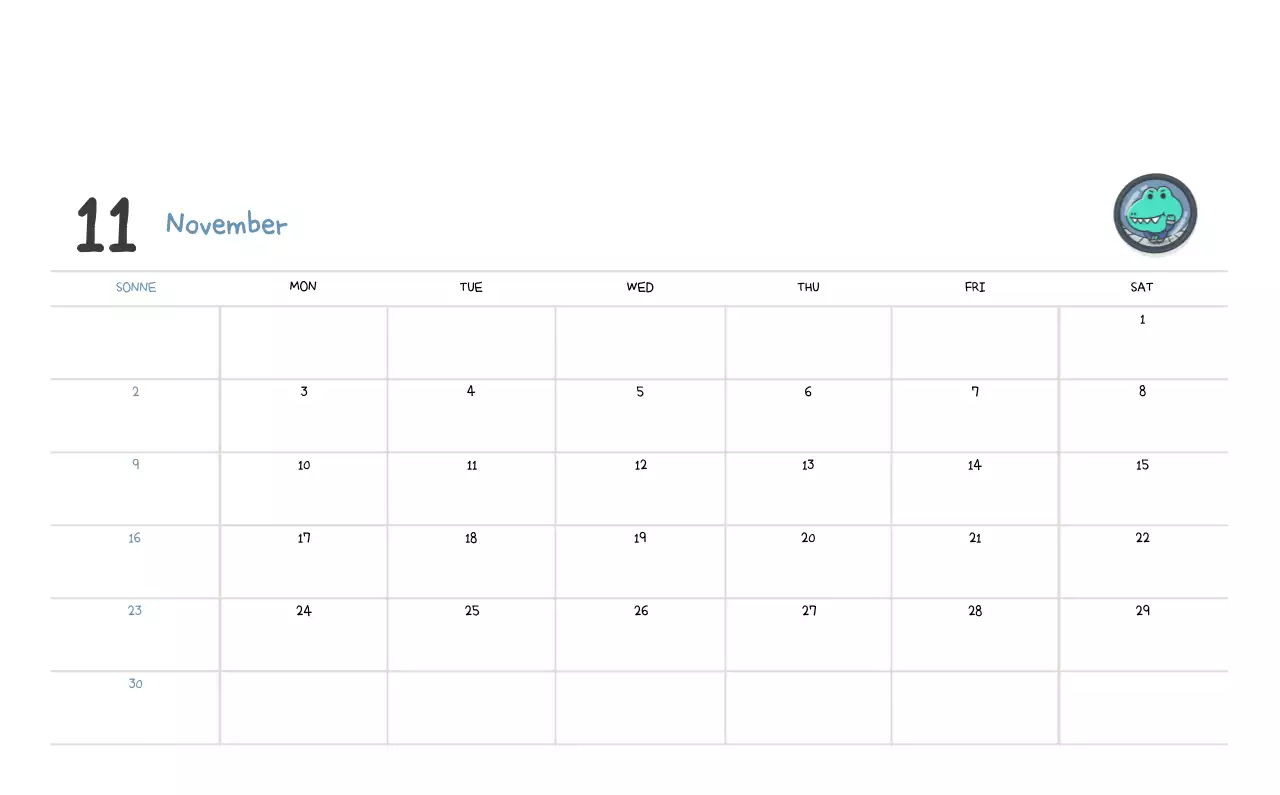 11 November

| SONNE | MON | TUE | WED | THU | FRI | SAT |
|---|---|---|---|---|---|---|
| | | | | | | 1 |
| 2 | 3 | 4 | 5 | 6 | 7 | 8 |
| 9 | 10 | 11 | 12 | 13 | 14 | 15 |
| 16 | 17 | 18 | 19 | 20 | 21 | 22 |
| 23 | 24 | 25 | 26 | 27 | 28 | 29 |
| 30 | | | | | | |